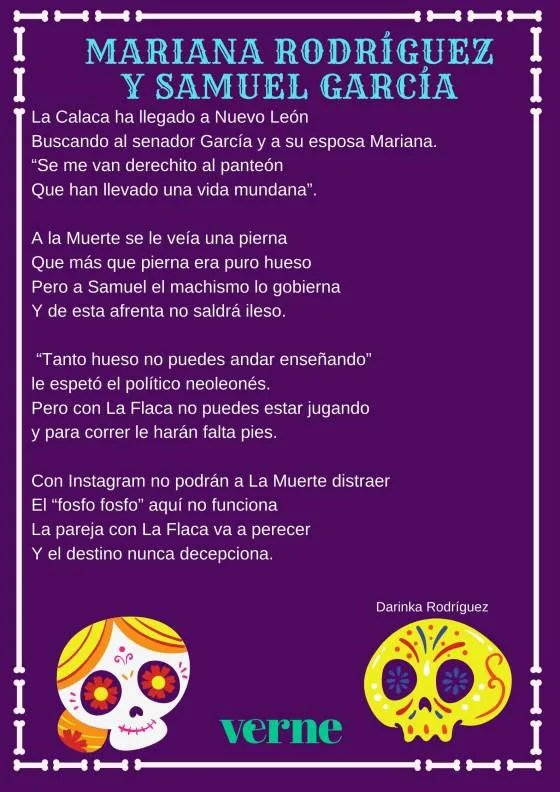 MARIANA RODRÍGUEZ Y SAMUEL GARCÍA

La Calaca ha llegado a Nuevo León
Buscando al senador García y a su esposa Mariana.
“Se me van derechito al panteón
Que han llevado una vida mundana”.

A la Muerte se le veía una pierna
Que más que pierna era puro hueso
Pero a Samuel el machismo lo gobierna
Y de esta afrenta no saldrá ileso.

“Tanto hueso no puedes andar enseñando”
le espetó el político neoleonés.
Pero con La Flaca no puedes estar jugando
y para correr le harán falta pies.

Con Instagram no podrán a La Muerte distraer
El “fosfo fosfo” aquí no funciona
La pareja con La Flaca va a perecer
Y el destino nunca decepciona.

Darinka Rodríguez

verne